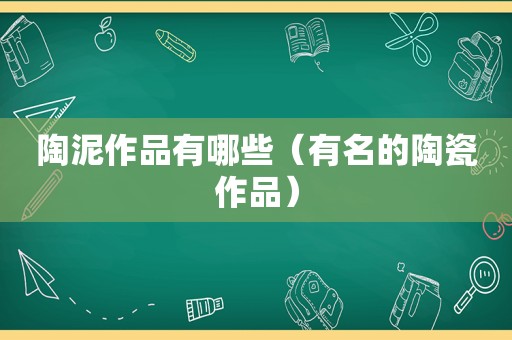 陶泥作品有哪些（有名的陶瓷作品）